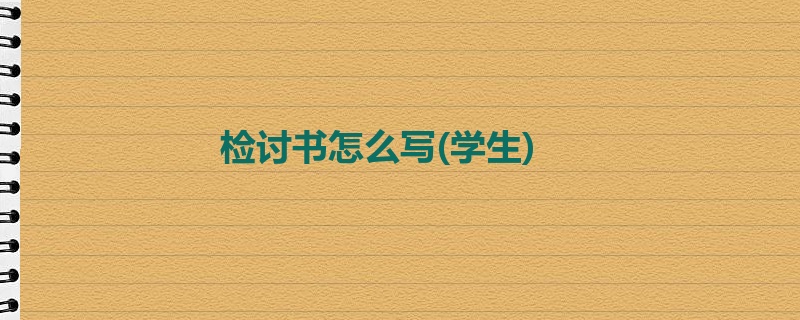 检讨书怎么写(学生)